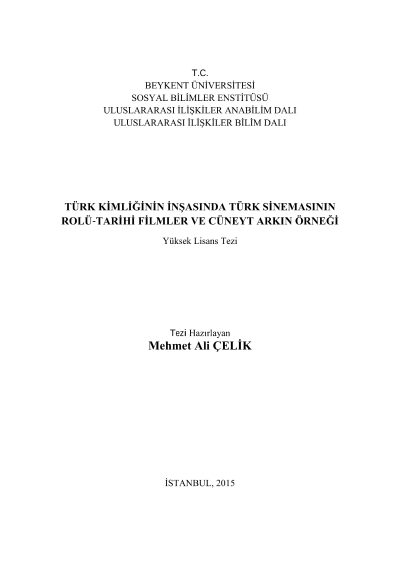 T.C.
BEYKENT ÜNİVERSİTESİ
SOSYAL BİLİMLER ENSTİTÜSÜ
ULUSLARARASI İLİŞKİLER ANABİLİM DALI
ULUSLARARASI İLİŞKİLER BİLİM DALI

TÜRK KİMLİĞİNİN İNŞASINDA TÜRK SİNEMASININ
ROLÜ-TARİHİ FİLMLER VE CÜNEYT ARKIN ÖRNEĞİ

Yüksek Lisans Tezi

Tezi Hazırlayan
Mehmet Ali ÇELİK

İSTANBUL, 2015